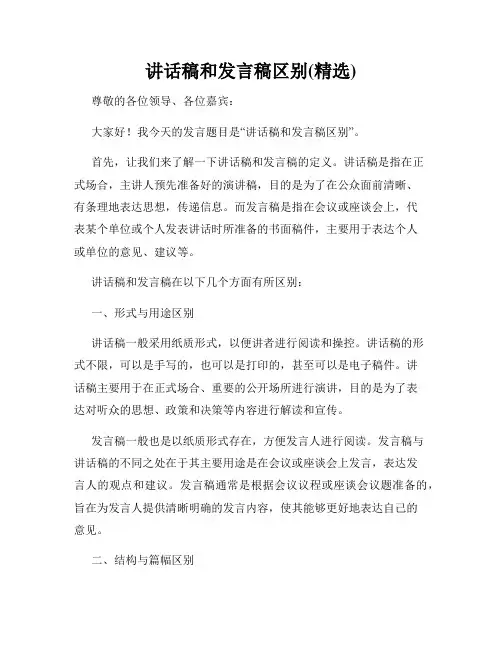 讲话稿和发言稿区别(精选)

尊敬的各位领导、各位嘉宾：

大家好！我今天的发言题目是“讲话稿和发言稿区别”。

首先，让我们来了解一下讲话稿和发言稿的定义。讲话稿是指在正式场合，主讲人预先准备好的演讲稿，目的是为了在公众面前清晰、有条理地表达思想，传递信息。而发言稿是指在会议或座谈会上，代表某个单位或个人发表讲话时所准备的书面稿件，主要用于表达个人或单位的意见、建议等。

讲话稿和发言稿在以下几个方面有所区别：

一、形式与用途区别

讲话稿一般采用纸质形式，以便讲者进行阅读和操控。讲话稿的形式不限，可以是手写的，也可以是打印的，甚至可以是电子稿件。讲话稿主要用于在正式场合、重要的公开场所进行演讲，目的是为了表达对听众的思想、政策和决策等内容进行解读和宣传。

发言稿一般也是以纸质形式存在，方便发言人进行阅读。发言稿与讲话稿的不同之处在于其主要用途是在会议或座谈会上发言，表达发言人的观点和建议。发言稿通常是根据会议议程或座谈会议题准备的，旨在为发言人提供清晰明确的发言内容，使其能够更好地表达自己的意见。

二、结构与篇幅区别